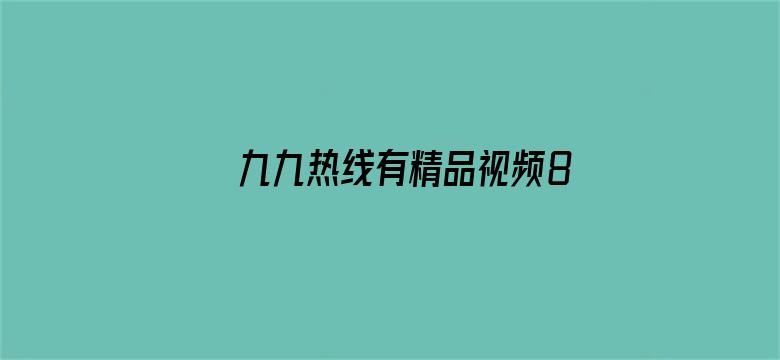 九九热线有精品视频8